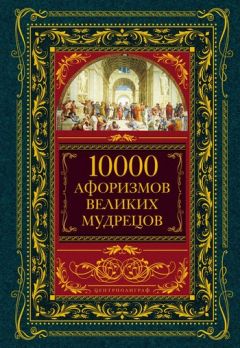 10000
АФОРИЗМОВ
ВЕЛИКИХ
МУДРЕЦОВ

ЦЕНТРПОЛИГРАФ